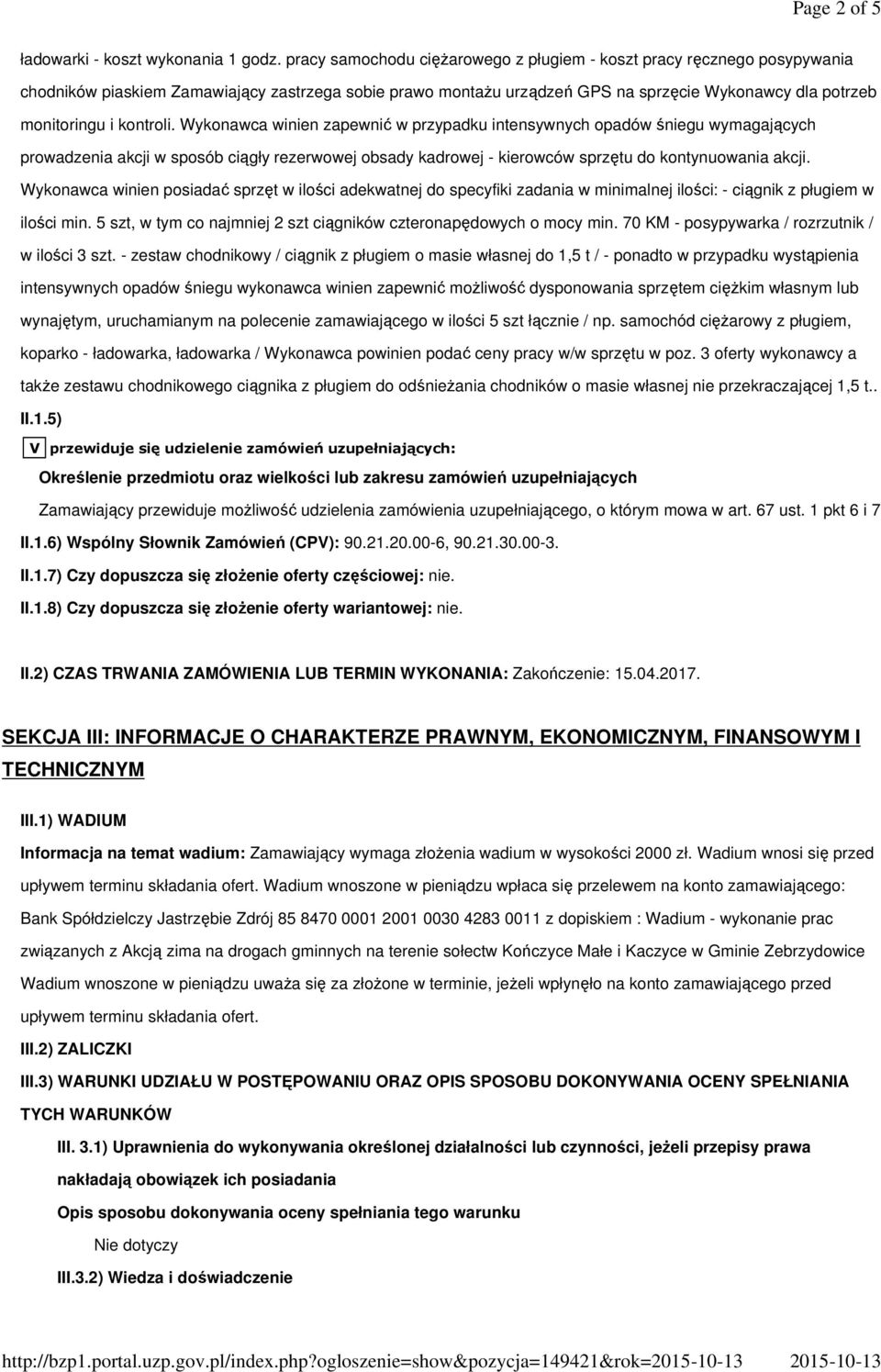 Page 2 of 5

ładowarki - koszt wykonania 1 godz. pracy samochodu ciężarowego z pługiem - koszt pracy ręcznego posypywania chodników piaskiem Zamawiający zastrzega sobie prawo montażu urządzeń GPS na sprzęcie Wykonawcy dla potrzeb monitoringu i kontroli. Wykonawca winien zapewnić w przypadku intensywnych opadów śniegu wymagających prowadzenia akcji w sposób ciągły rezerwowej obsady kadrowej - kierowców sprzętu do kontynuowania akcji. Wykonawca winien posiadać sprzęt w ilości adekwatnej do specyfiki zadania w minimalnej ilości: - ciągnik z pługiem w ilości min. 5 szt, w tym co najmniej 2 szt ciągników czteronapędowych o mocy min. 70 KM - posypywarka / rozrzutnik / w ilości 3 szt. - zestaw chodnikowy / ciągnik z pługiem o masie własnej do 1,5 t / - ponadto w przypadku wystąpienia intensywnych opadów śniegu wykonawca winien zapewnić możliwość dysponowania sprzętem ciężkim własnym lub wynajętym, uruchamianym na polecenie zamawiającego w ilości 5 szt łącznie / np. samochód ciężarowy z pługiem, koparko - ładowarka, ładowarka / Wykonawca powinien podać ceny pracy w/w sprzętu w poz. 3 oferty wykonawcy a także zestawu chodnikowego ciągnika z pługiem do odśnieżania chodników o masie własnej nie przekraczającej 1,5 t..

II.1.5)

V przewiduje się udzielenie zamówień uzupełniających:

Określenie przedmiotu oraz wielkości lub zakresu zamówień uzupełniających

Zamawiający przewiduje możliwość udzielenia zamówienia uzupełniającego, o którym mowa w art. 67 ust. 1 pkt 6 i 7

II.1.6) Wspólny Słownik Zamówień (CPV): 90.21.20.00-6, 90.21.30.00-3.

II.1.7) Czy dopuszcza się złożenie oferty częściowej: nie.

II.1.8) Czy dopuszcza się złożenie oferty wariantowej: nie.

II.2) CZAS TRWANIA ZAMÓWIENIA LUB TERMIN WYKONANIA: Zakończenie: 15.04.2017.

SEKCJA III: INFORMACJE O CHARAKTERZE PRAWNYM, EKONOMICZNYM, FINANSOWYM I TECHNICZNYM

III.1) WADIUM

Informacja na temat wadium: Zamawiający wymaga złożenia wadium w wysokości 2000 zł. Wadium wnosi się przed upływem terminu składania ofert. Wadium wnoszone w pieniądzu wpłaca się przelewem na konto zamawiającego: Bank Spółdzielczy Jastrzębie Zdrój 85 8470 0001 2001 0030 4283 0011 z dopiskiem : Wadium - wykonanie prac związanych z Akcją zima na drogach gminnych na terenie sołectw Kończyce Małe i Kaczyce w Gminie Zebrzydowice Wadium wnoszone w pieniądzu uważa się za złożone w terminie, jeżeli wpłynęło na konto zamawiającego przed upływem terminu składania ofert.

III.2) ZALICZKI

III.3) WARUNKI UDZIAŁU W POSTĘPOWANIU ORAZ OPIS SPOSOBU DOKONYWANIA OCENY SPEŁNIANIA TYCH WARUNKÓW

III. 3.1) Uprawnienia do wykonywania określonej działalności lub czynności, jeżeli przepisy prawa nakładają obowiązek ich posiadania

Opis sposobu dokonywania oceny spełniania tego warunku

Nie dotyczy

III.3.2) Wiedza i doświadczenie

http://bzp1.portal.uzp.gov.pl/index.php?ogloszenie=show&pozycja=149421&rok=2015-10-13 2015-10-13